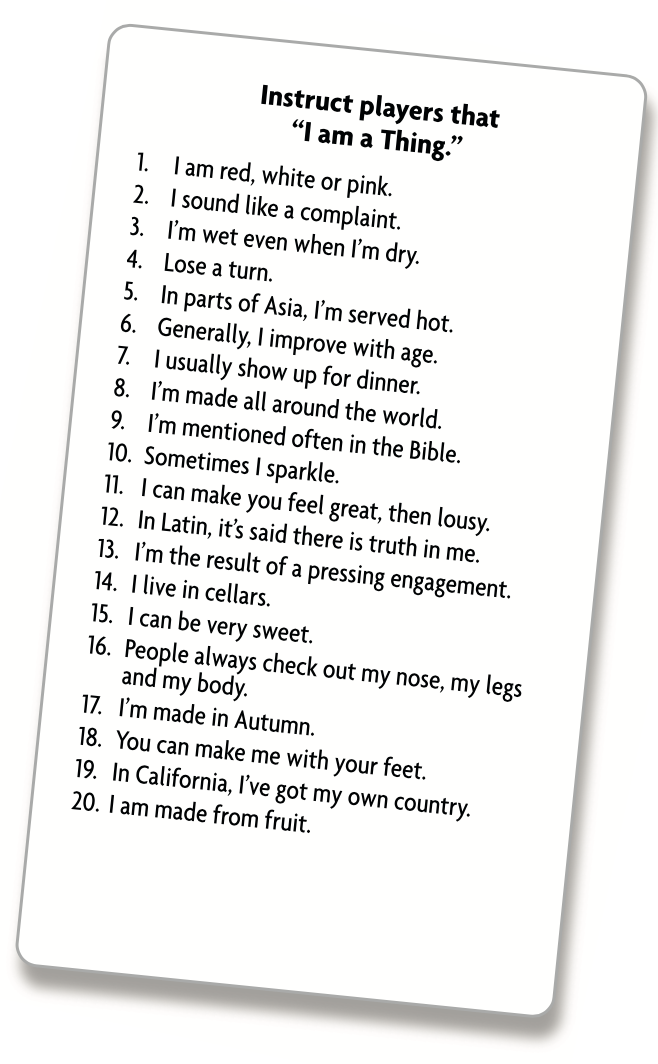 Instruct players that
"I am a Thing."

1. I am red, white or pink.
2. I sound like a complaint.
3. I'm wet even when I'm dry.
4. Lose a turn.
5. In parts of Asia, I'm served hot.
6. Generally, I improve with age.
7. I usually show up for dinner.
8. I'm made all around the world.
9. I'm mentioned often in the Bible.
10. Sometimes I sparkle.
11. I can make you feel great, then lousy.
12. In Latin, it's said there is truth in me.
13. I'm the result of a pressing engagement.
14. I live in cellars.
15. I can be very sweet.
16. People always check out my nose, my legs and my body.
17. I'm made in Autumn.
18. You can make me with your feet.
19. In California, I've got my own country.
20. I am made from fruit.